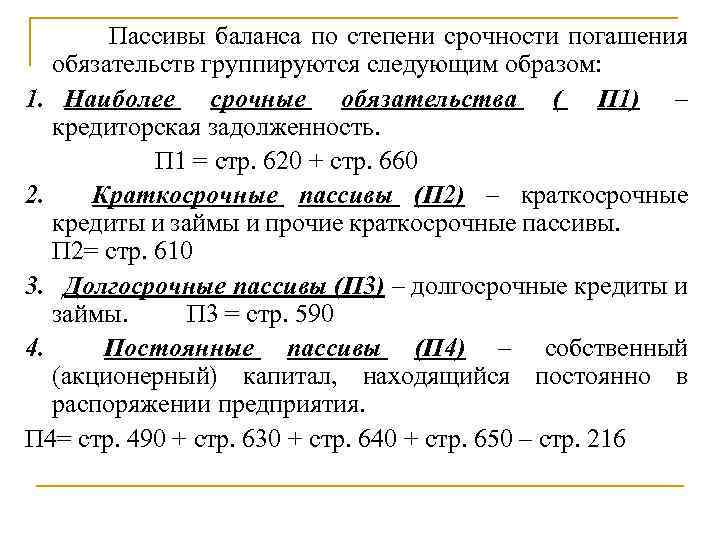 Пассивы баланса по степени срочности погашения обязательств группируются следующим образом:

1. Наиболее срочные обязательства ( П1) – кредиторская задолженность.

П1 = стр. 620 + стр. 660

2. Краткосрочные пассивы (П2) – краткосрочные кредиты и займы и прочие краткосрочные пассивы. П2= стр. 610

3. Долгосрочные пассивы (П3) – долгосрочные кредиты и займы. П3 = стр. 590

4. Постоянные пассивы (П4) – собственный (акционерный) капитал, находящийся постоянно в распоряжении предприятия.

П4= стр. 490 + стр. 630 + стр. 640 + стр. 650 – стр. 216